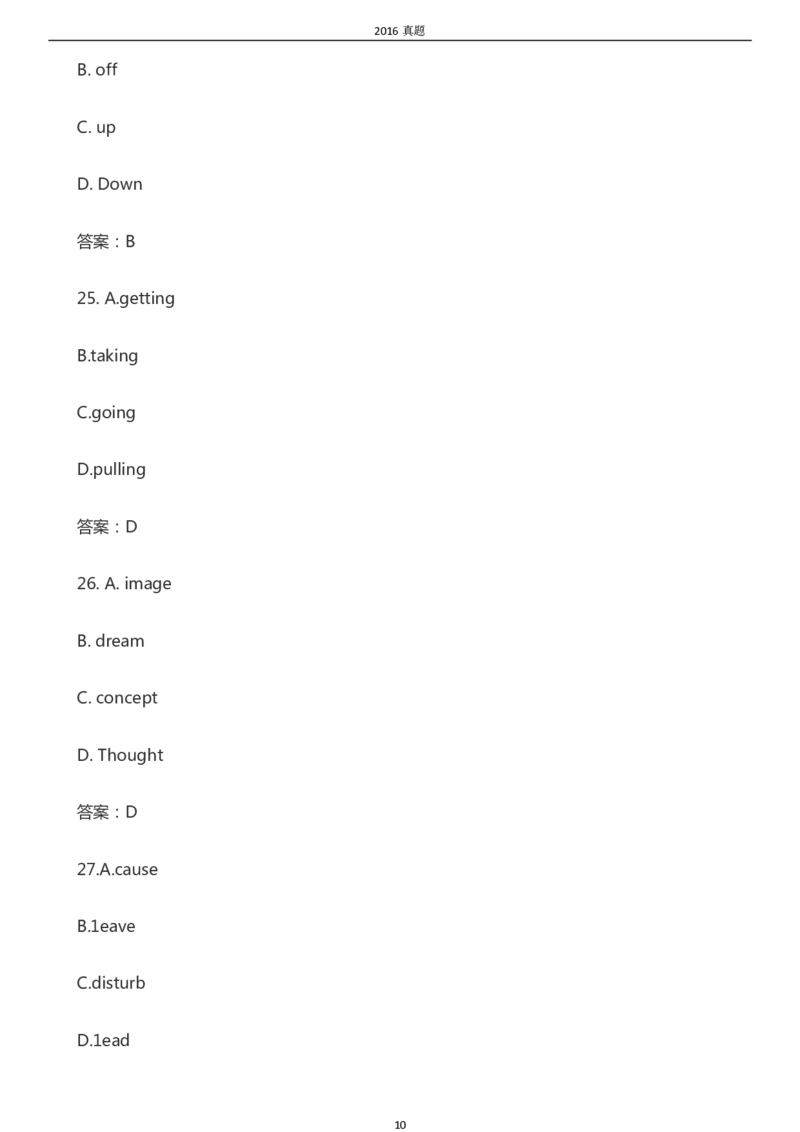 2016 真题

B. off

C. up

D. Down

答案：B

25. A.getting

B.taking

C.going

D.pulling

答案：D

26. A. image

B. dream

C. concept

D. Thought

答案：D

27.A.cause

B.1eave

C.disturb

D.1ead

10